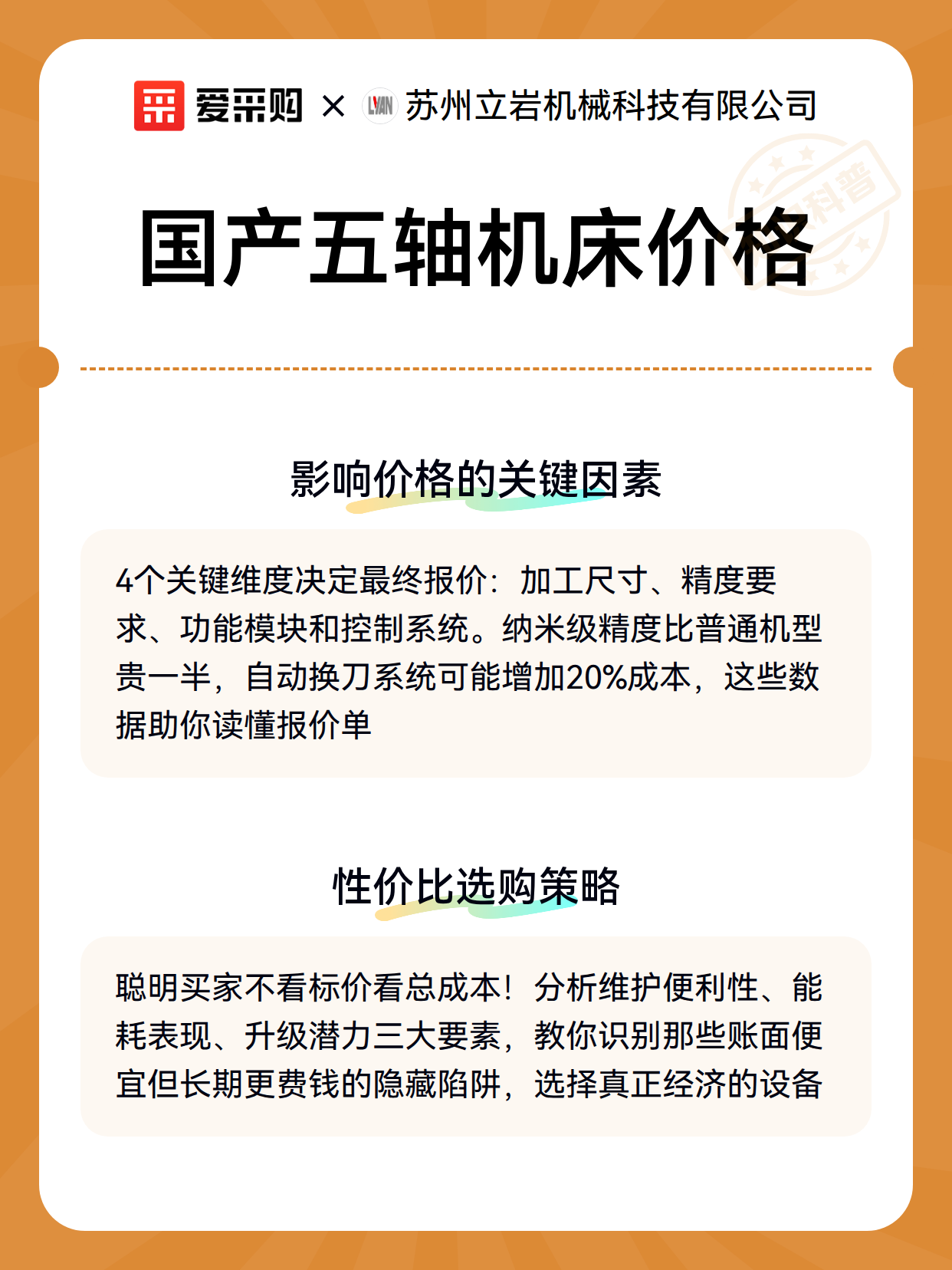 爱采购 × LYAN 苏州立岩机械科技有限公司

科普

国产五轴机床价格

影响价格的关键因素

4个关键维度决定最终报价：加工尺寸、精度要求、功能模块和控制系统。纳米级精度比普通机型贵一半，自动换刀系统可能增加20%成本，这些数据助你读懂报价单

性价比选购策略

聪明买家不看标价看总成本！分析维护便利性、能耗表现、升级潜力三大要素，教你识别那些账面便宜但长期更费钱的隐藏陷阱，选择真正经济的设备